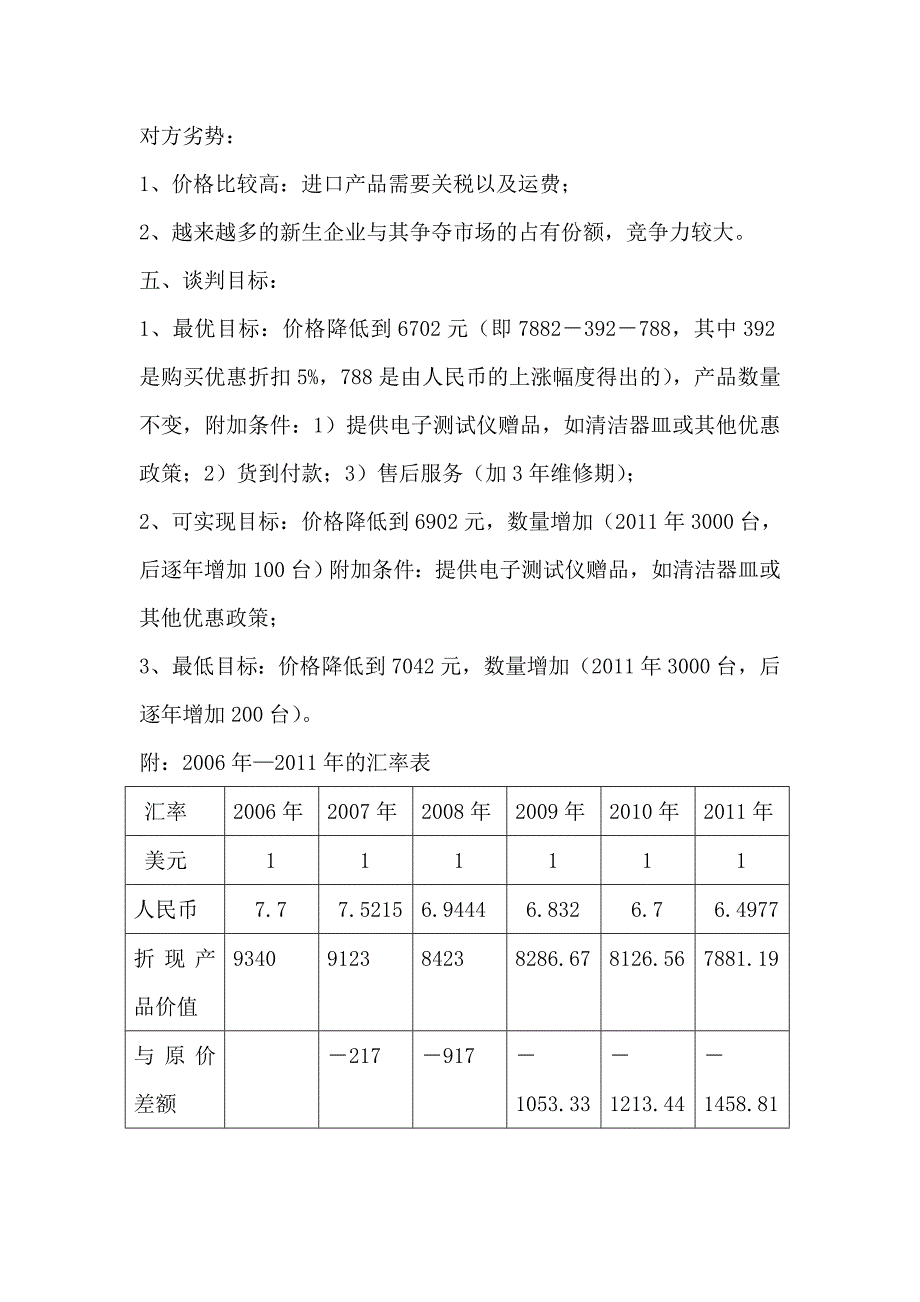 对方劣势：

1、价格比较高：进口产品需要关税以及运费；

2、越来越多的新生企业与其争夺市场的占有份额，竞争力较大。

五、谈判目标：

1、最优目标：价格降低到 6702 元（即 7882－392－788，其中 392 是购买优惠折扣 5%，788 是由人民币的上涨幅度得出的），产品数量不变，附加条件：1）提供电子测试仪赠品，如清洁器皿或其他优惠政策；2）货到付款；3）售后服务（加 3 年维修期）；

2、可实现目标：价格降低到 6902 元，数量增加（2011 年 3000 台，后逐年增加 100 台）附加条件：提供电子测试仪赠品，如清洁器皿或其他优惠政策；

3、最低目标：价格降低到 7042 元，数量增加（2011 年 3000 台，后逐年增加 200 台）。

附：2006 年—2011 年的汇率表

| 汇率 | 2006 年 | 2007 年 | 2008 年 | 2009 年 | 2010 年 | 2011 年 |
|---|---|---|---|---|---|---|
| 美元 | 1 | 1 | 1 | 1 | 1 | 1 |
| 人民币 | 7.7 | 7.5215 | 6.9444 | 6.832 | 6.7 | 6.4977 |
| 折现产品价值 | 9340 | 9123 | 8423 | 8286.67 | 8126.56 | 7881.19 |
| 与原价差额 | | －217 | －917 | －1053.33 | －1213.44 | －1458.81 |